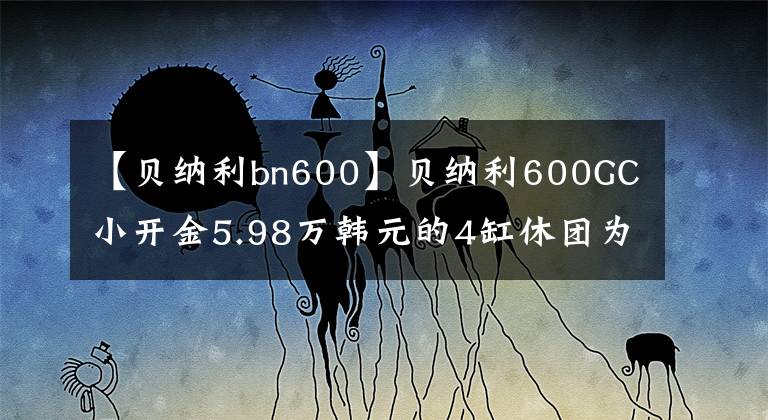 【贝纳利bn600】贝纳利600GC小开金5.98万韩元的4缸休团为